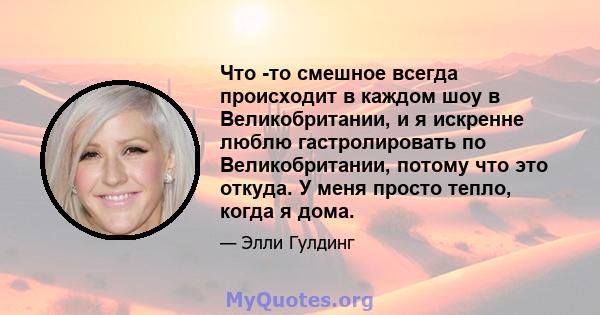 Что -то смешное всегда происходит в каждом шоу в Великобритании, и я искренне люблю гастролировать по Великобритании, потому что это откуда. У меня просто тепло, когда я дома.

— Элли Гулдинг

MyQuotes.org